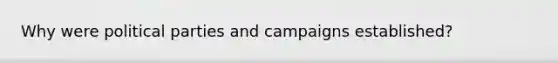 Why were political parties and campaigns established?